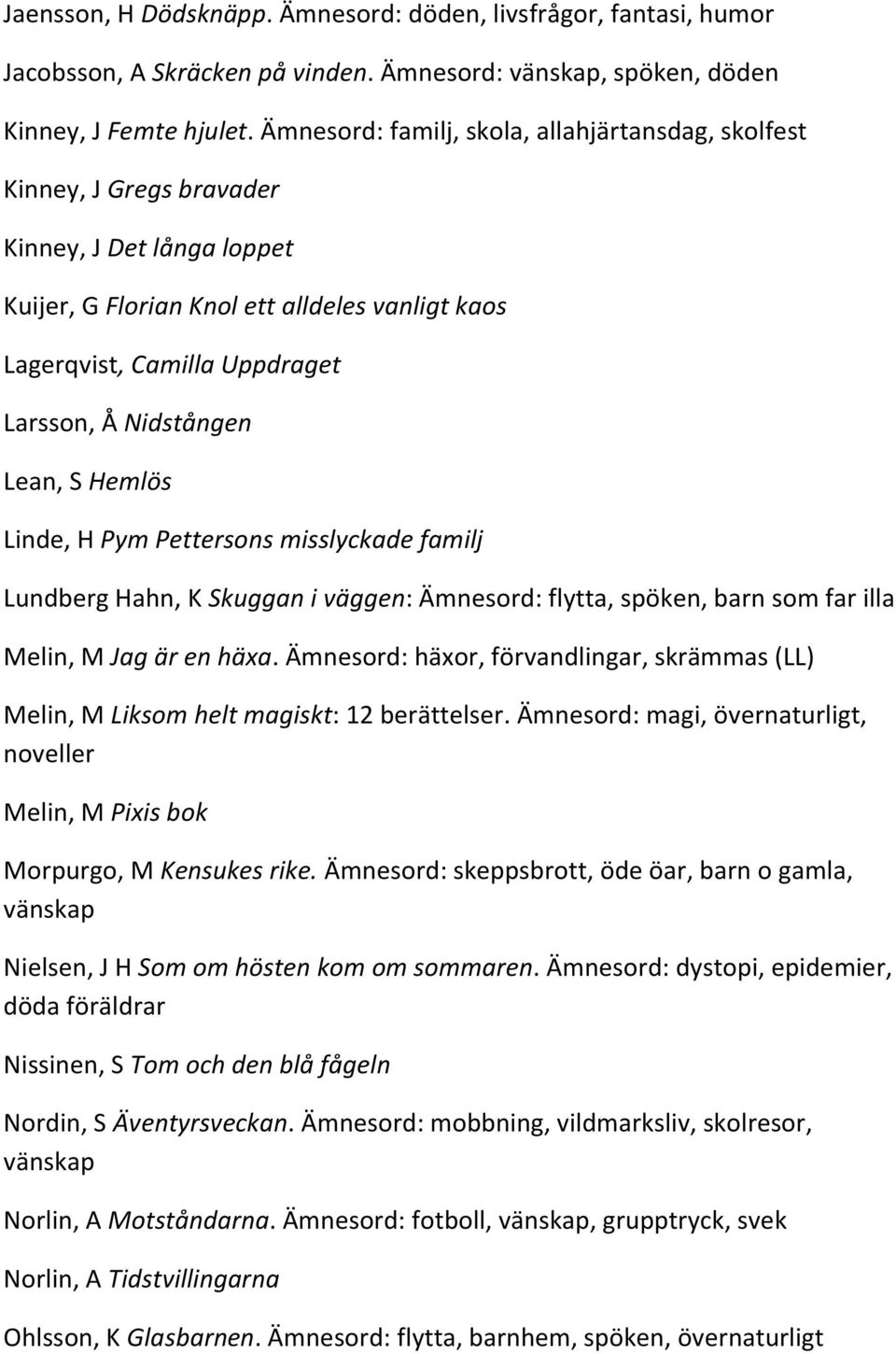 Jaensson, H Dödsknäpp. Ämnesord: döden, livsfrågor, fantasi, humor

Jacobsson, A Skräcken på vinden. Ämnesord: vänskap, spöken, döden

Kinney, J Femte hjulet. Ämnesord: familj, skola, allahjärtansdag, skolfest

Kinney, J Gregs bravader

Kinney, J Det långa loppet

Kuijer, G Florian Knol ett alldeles vanligt kaos

Lagerqvist, Camilla Uppdraget

Larsson, Å Nidstången

Lean, S Hemlös

Linde, H Pym Pettersons misslyckade familj

Lundberg Hahn, K Skuggan i väggen: Ämnesord: flytta, spöken, barn som far illa

Melin, M Jag är en häxa. Ämnesord: häxor, förvandlingar, skrämmas (LL)

Melin, M Liksom helt magiskt: 12 berättelser. Ämnesord: magi, övernaturligt, noveller

Melin, M Pixis bok

Morpurgo, M Kensukes rike. Ämnesord: skeppsbrott, öde öar, barn o gamla, vänskap

Nielsen, J H Som om hösten kom om sommaren. Ämnesord: dystopi, epidemier, döda föräldrar

Nissinen, S Tom och den blå fågeln

Nordin, S Äventyrsveckan. Ämnesord: mobbning, vildmarksliv, skolresor, vänskap

Norlin, A Motståndarna. Ämnesord: fotboll, vänskap, grupptryck, svek

Norlin, A Tidstvillingarna

Ohlsson, K Glasbarnen. Ämnesord: flytta, barnhem, spöken, övernaturligt